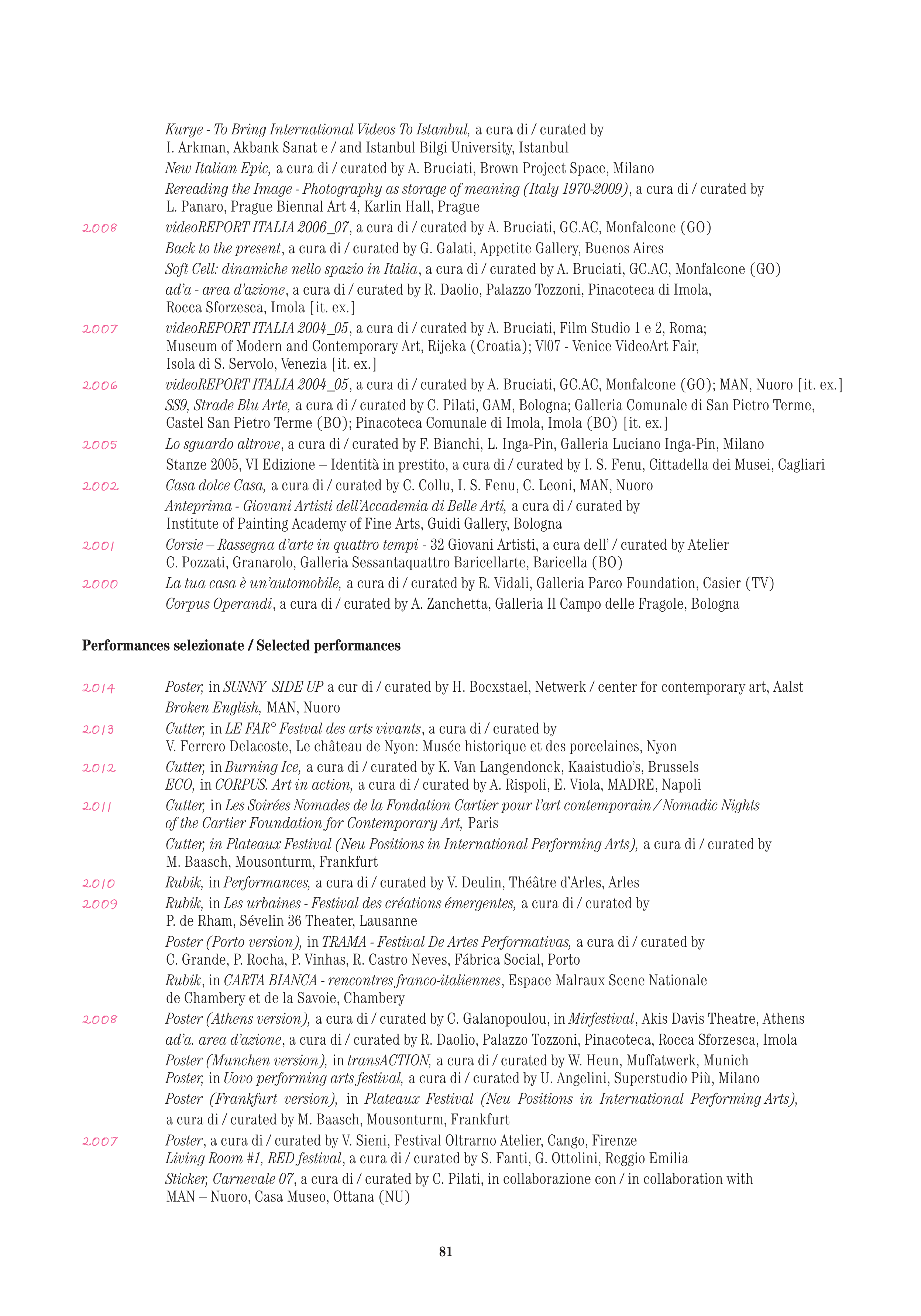 Kurye - To Bring International Videos To Istanbul, a cura di / curated by I. Arkman, Akbank Sanat e / and Istanbul Bilgi University, Istanbul

New Italian Epic, a cura di / curated by A. Bruciati, Brown Project Space, Milano

Rereading the Image - Photography as storage of meaning (Italy 1970-2009), a cura di / curated by L. Panaro, Prague Biennal Art 4, Karlin Hall, Prague

2008 videoREPORT ITALIA 2006_07, a cura di / curated by A. Bruciati, GC.AC, Monfalcone (GO)

Back to the present, a cura di / curated by G. Galati, Appetite Gallery, Buenos Aires

Soft Cell: dinamiche nello spazio in Italia, a cura di / curated by A. Bruciati, GC.AC, Monfalcone (GO)

ad'a - area d'azione, a cura di / curated by R. Daolio, Palazzo Tozzoni, Pinacoteca di Imola, Rocca Sforzesca, Imola [it. ex.]

2007 videoREPORT ITALIA 2004_05, a cura di / curated by A. Bruciati, Film Studio 1 e 2, Roma; Museum of Modern and Contemporary Art, Rijeka (Croatia); V|07 - Venice VideoArt Fair, Isola di S. Servolo, Venezia [it. ex.]

2006 videoREPORT ITALIA 2004_05, a cura di / curated by A. Bruciati, GC.AC, Monfalcone (GO); MAN, Nuoro [it. ex.]

SS9, Strade Blu Arte, a cura di / curated by C. Pilati, GAM, Bologna; Galleria Comunale di San Pietro Terme, Castel San Pietro Terme (BO); Pinacoteca Comunale di Imola, Imola (BO) [it. ex.]

2005 Lo sguardo altrove, a cura di / curated by F. Bianchi, L. Inga-Pin, Galleria Luciano Inga-Pin, Milano

Stanze 2005, VI Edizione – Identità in prestito, a cura di / curated by I. S. Fenu, Cittadella dei Musei, Cagliari

2002 Casa dolce Casa, a cura di / curated by C. Collu, I. S. Fenu, C. Leoni, MAN, Nuoro

Anteprima - Giovani Artisti dell'Accademia di Belle Arti, a cura di / curated by Institute of Painting Academy of Fine Arts, Guidi Gallery, Bologna

2001 Corsie – Rassegna d'arte in quattro tempi - 32 Giovani Artisti, a cura dell' / curated by Atelier C. Pozzati, Granarolo, Galleria Sessantaquattro Baricellarte, Baricella (BO)

2000 La tua casa è un'automobile, a cura di / curated by R. Vidali, Galleria Parco Foundation, Casier (TV)

Corpus Operandi, a cura di / curated by A. Zanchetta, Galleria Il Campo delle Fragole, Bologna

Performances selezionate / Selected performances

2014 Poster, in SUNNY SIDE UP a cur di / curated by H. Bocxstael, Netwerk / center for contemporary art, Aalst

Broken English, MAN, Nuoro

2013 Cutter, in LE FAR° Festval des arts vivants, a cura di / curated by V. Ferrero Delacoste, Le château de Nyon: Musée historique et des porcelaines, Nyon

2012 Cutter, in Burning Ice, a cura di / curated by K. Van Langendonck, Kaaistudio's, Brussels
ECO, in CORPUS. Art in action, a cura di / curated by A. Rispoli, E. Viola, MADRE, Napoli

2011 Cutter, in Les Soirées Nomades de la Fondation Cartier pour l'art contemporain / Nomadic Nights of the Cartier Foundation for Contemporary Art, Paris

Cutter, in Plateaux Festival (Neu Positions in International Performing Arts), a cura di / curated by M. Baasch, Mousonturm, Frankfurt

2010 Rubik, in Performances, a cura di / curated by V. Deulin, Théâtre d'Arles, Arles

2009 Rubik, in Les urbaines - Festival des créations émergentes, a cura di / curated by P. de Rham, Sévelin 36 Theater, Lausanne

Poster (Porto version), in TRAMA - Festival De Artes Performativas, a cura di / curated by C. Grande, P. Rocha, P. Vinhas, R. Castro Neves, Fábrica Social, Porto

Rubik, in CARTA BIANCA - rencontres franco-italiennes, Espace Malraux Scene Nationale de Chambery et de la Savoie, Chambery

2008 Poster (Athens version), a cura di / curated by C. Galanopoulou, in Mirfestival, Akis Davis Theatre, Athens

ad'a. area d'azione, a cura di / curated by R. Daolio, Palazzo Tozzoni, Pinacoteca, Rocca Sforzesca, Imola

Poster (Munchen version), in transACTION, a cura di / curated by W. Heun, Muffatwerk, Munich
Poster, in Uovo performing arts festival, a cura di / curated by U. Angelini, Superstudio Più, Milano

Poster (Frankfurt version), in Plateaux Festival (Neu Positions in International Performing Arts), a cura di / curated by M. Baasch, Mousonturm, Frankfurt

2007 Poster, a cura di / curated by V. Sieni, Festival Oltrarno Atelier, Cango, Firenze
Living Room #1, RED festival, a cura di / curated by S. Fanti, G. Ottolini, Reggio Emilia

Sticker, Carnevale 07, a cura di / curated by C. Pilati, in collaborazione con / in collaboration with MAN – Nuoro, Casa Museo, Ottana (NU)

81